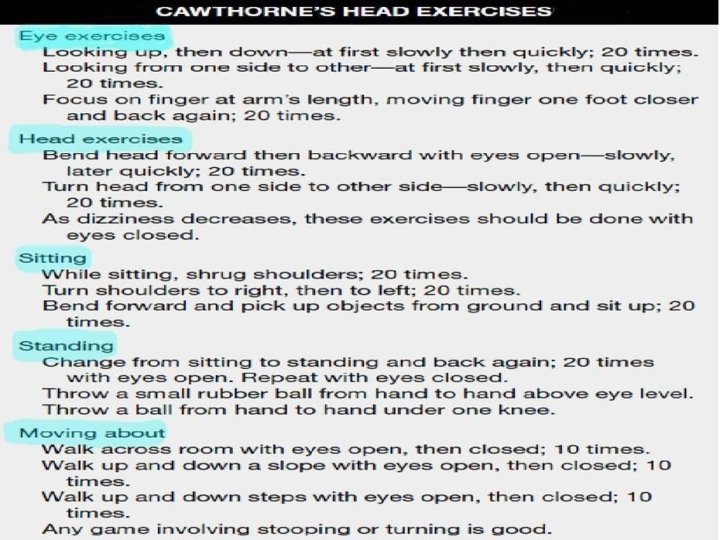 CAWTHORNE'S HEAD EXERCISES

Eye exercises
Looking up, then down—at first slowly then quickly; 20 times.
Looking from one side to other—at first slowly, then quickly; 20 times.
Focus on finger at arm's length, moving finger one foot closer and back again; 20 times.

Head exercises
Bend head forward then backward with eyes open—slowly, later quickly; 20 times.
Turn head from one side to other side—slowly, then quickly; 20 times.
As dizziness decreases, these exercises should be done with eyes closed.

Sitting
While sitting, shrug shoulders; 20 times.
Turn shoulders to right, then to left; 20 times.
Bend forward and pick up objects from ground and sit up; 20 times.

Standing
Change from sitting to standing and back again; 20 times with eyes open. Repeat with eyes closed.
Throw a small rubber ball from hand to hand above eye level.
Throw a ball from hand to hand under one knee.

Moving about
Walk across room with eyes open, then closed; 10 times.
Walk up and down a slope with eyes open, then closed; 10 times.
Walk up and down steps with eyes open, then closed; 10 times.
Any game involving stooping or turning is good.